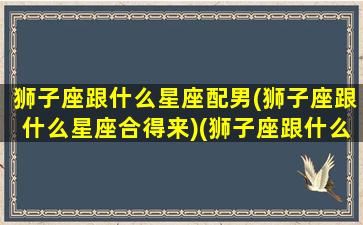 狮子座跟什么星座配男(狮子座跟什么星座合得来)(狮子座跟什么